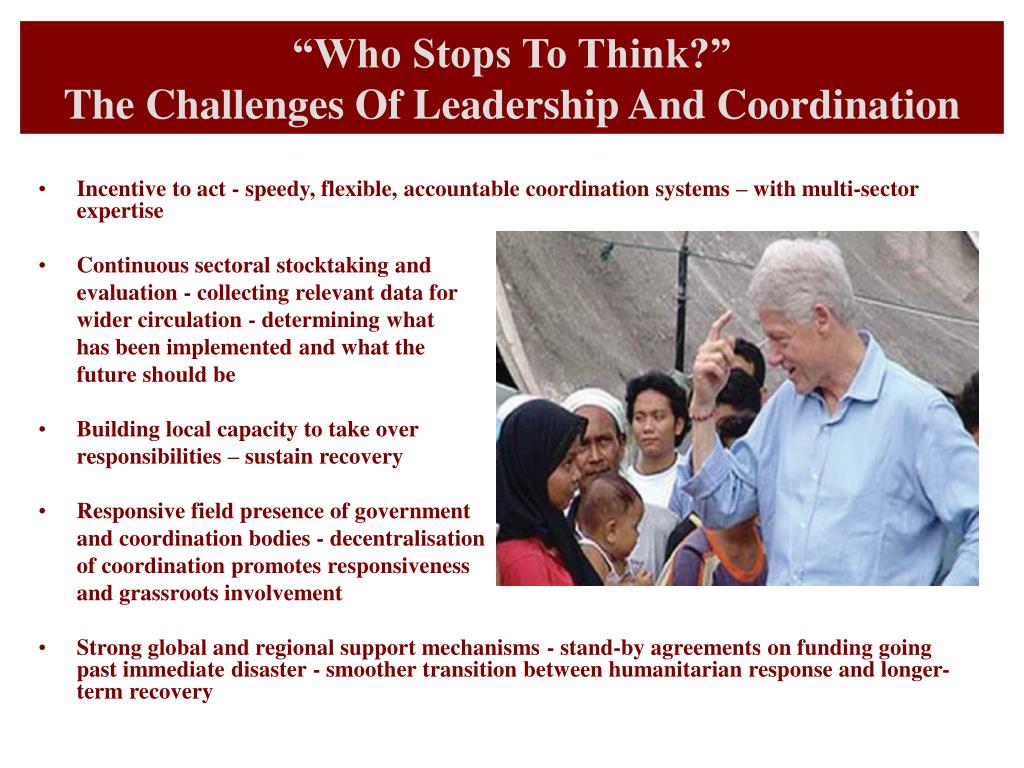 “Who Stops To Think?”
The Challenges Of Leadership And Coordination

• Incentive to act - speedy, flexible, accountable coordination systems – with multi-sector expertise

• Continuous sectoral stocktaking and evaluation - collecting relevant data for wider circulation - determining what has been implemented and what the future should be

• Building local capacity to take over responsibilities – sustain recovery

• Responsive field presence of government and coordination bodies - decentralisation of coordination promotes responsiveness and grassroots involvement

• Strong global and regional support mechanisms - stand-by agreements on funding going past immediate disaster - smoother transition between humanitarian response and longer-term recovery